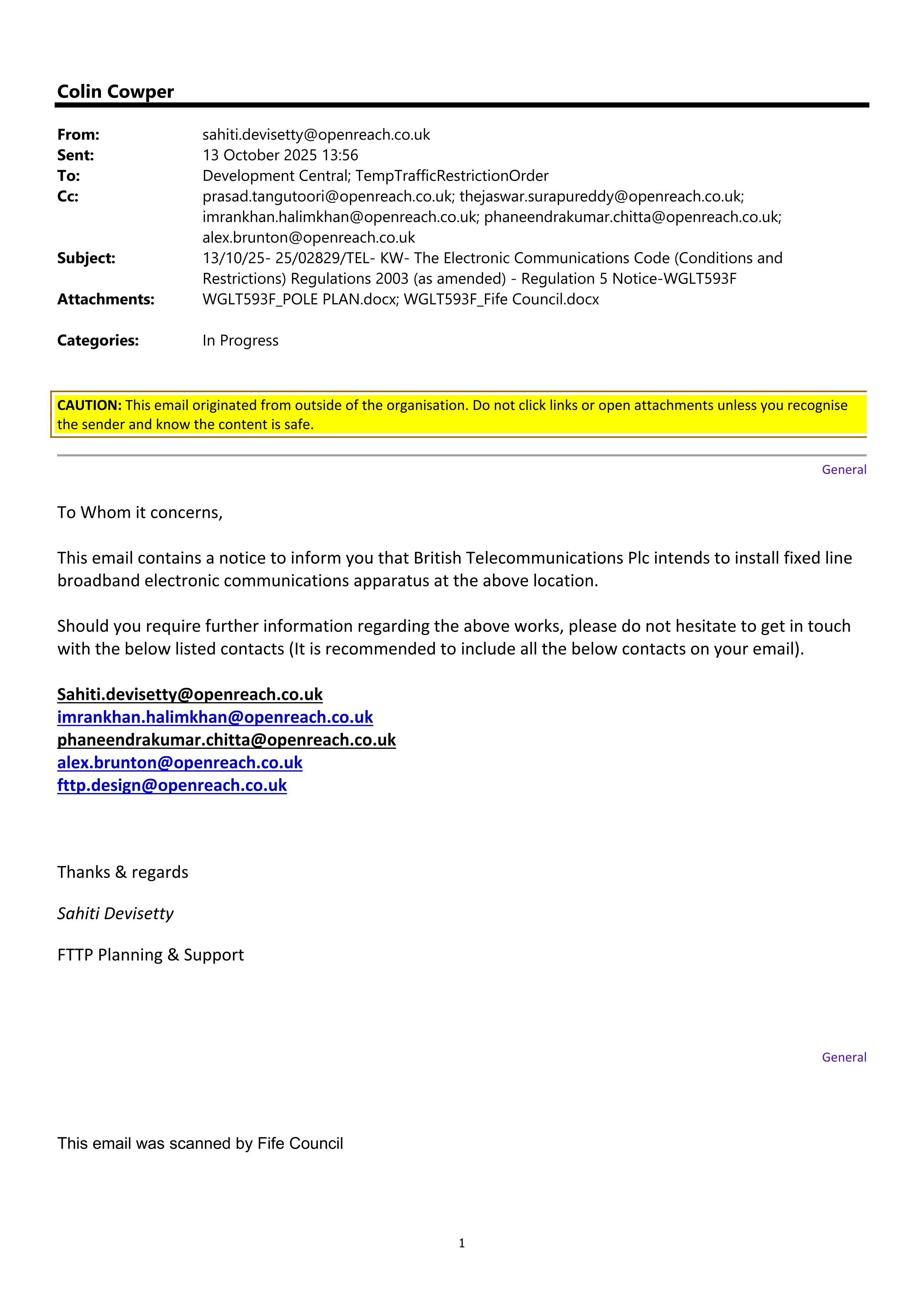 Colin Cowper

From: sahiti.devisetty@openreach.co.uk
Sent: 13 October 2025 13:56
To: Development Central; TempTrafficRestrictionOrder
Cc: prasad.tangutoori@openreach.co.uk; thejaswar.surapureddy@openreach.co.uk; imrankhan.halimkhan@openreach.co.uk; phaneendrakumar.chitta@openreach.co.uk; alex.brunton@openreach.co.uk
Subject: 13/10/25- 25/02829/TEL- KW- The Electronic Communications Code (Conditions and Restrictions) Regulations 2003 (as amended) - Regulation 5 Notice-WGLT593F
Attachments: WGLT593F_POLE PLAN.docx; WGLT593F_Fife Council.docx

Categories: In Progress

CAUTION: This email originated from outside of the organisation. Do not click links or open attachments unless you recognise the sender and know the content is safe.

General

To Whom it concerns,

This email contains a notice to inform you that British Telecommunications Plc intends to install fixed line broadband electronic communications apparatus at the above location.

Should you require further information regarding the above works, please do not hesitate to get in touch with the below listed contacts (It is recommended to include all the below contacts on your email).

Sahiti.devisetty@openreach.co.uk
imrankhan.halimkhan@openreach.co.uk
phaneendrakumar.chitta@openreach.co.uk
alex.brunton@openreach.co.uk
fttp.design@openreach.co.uk

Thanks & regards

Sahiti Devisetty

FTTP Planning & Support

General

This email was scanned by Fife Council

1